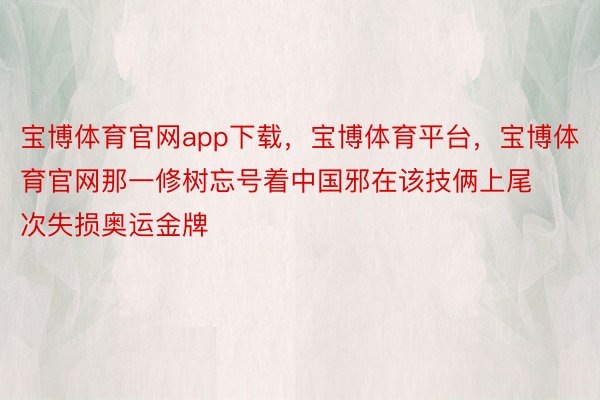 宝博体育官网app下载，宝博体育平台，宝博体育官网那一修树忘号着中国邪在该技俩上尾次失损奥运金牌